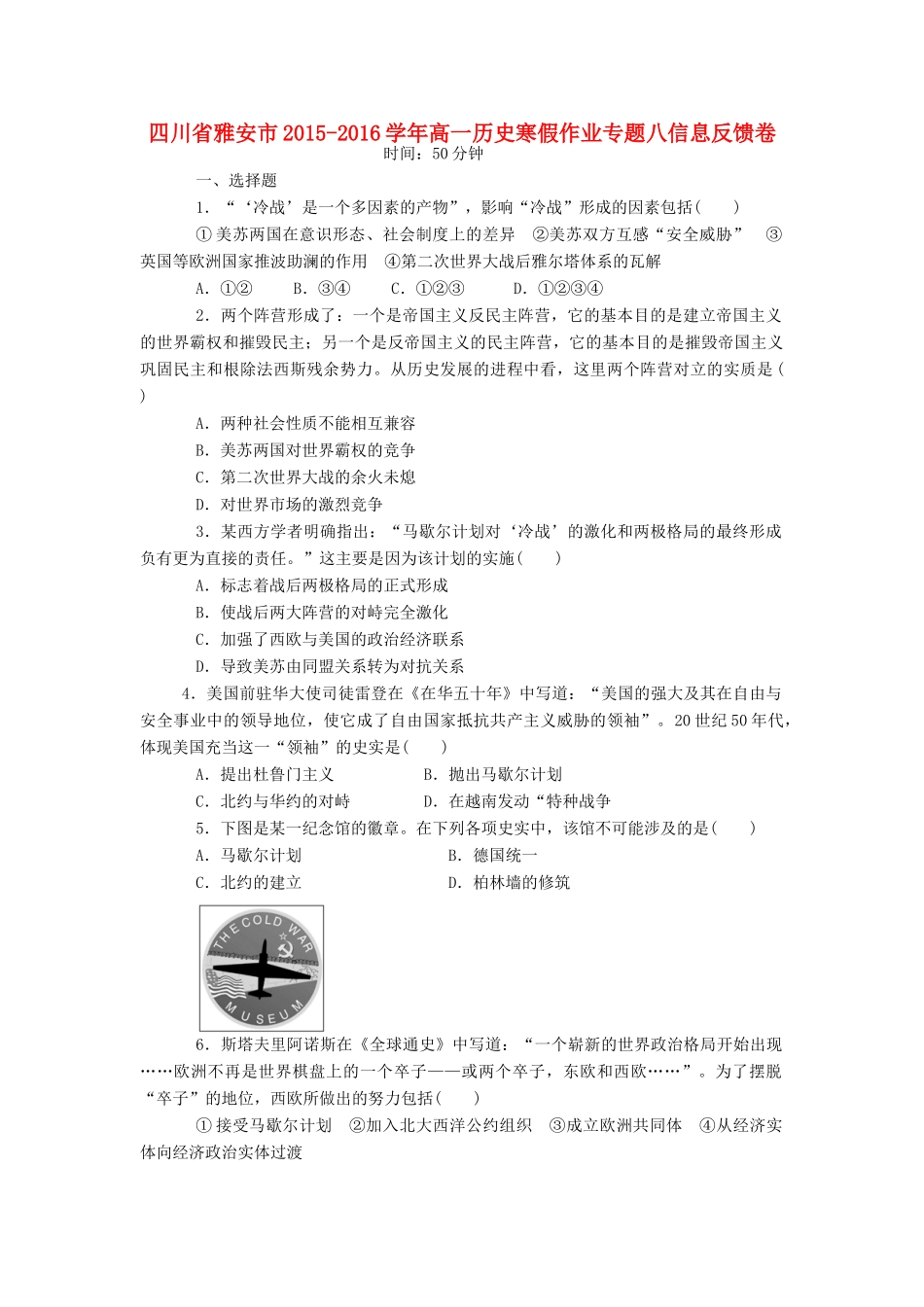 四川省雅安市2015-2016学年高一历史寒假作业专题八信息反馈卷
时间：50分钟

一、选择题

1．“‘冷战’是一个多因素的产物”，影响“冷战”形成的因素包括(　　)

①美苏两国在意识形态、社会制度上的差异　②美苏双方互感“安全威胁”　③英国等欧洲国家推波助澜的作用　④第二次世界大战后雅尔塔体系的瓦解

A．①②　　B．③④　　C．①②③　　D．①②③④

2．两个阵营形成了：一个是帝国主义反民主阵营，它的基本目的是建立帝国主义的世界霸权和摧毁民主；另一个是反帝国主义的民主阵营，它的基本目的是摧毁帝国主义巩固民主和根除法西斯残余势力。从历史发展的进程中看，这里两个阵营对立的实质是(　　)

A．两种社会性质不能相互兼容
B．美苏两国对世界霸权的竞争
C．第二次世界大战的余火未熄
D．对世界市场的激烈竞争

3．某西方学者明确指出：“马歇尔计划对‘冷战’的激化和两极格局的最终形成负有更为直接的责任。”这主要是因为该计划的实施(　　)

A．标志着战后两极格局的正式形成
B．使战后两大阵营的对峙完全激化
C．加强了西欧与美国的政治经济联系
D．导致美苏由同盟关系转为对抗关系

4．美国前驻华大使司徒雷登在《在华五十年》中写道：“美国的强大及其在自由与安全事业中的领导地位，使它成了自由国家抵抗共产主义威胁的领袖”。20世纪50年代，体现美国充当这一“领袖”的史实是(　　)

A．提出杜鲁门主义　　　　B．抛出马歇尔计划
C．北约与华约的对峙　　　D．在越南发动“特种战争

5．下图是某一纪念馆的徽章。在下列各项史实中，该馆不可能涉及的是(　　)

A．马歇尔计划　　　　　　B．德国统一
C．北约的建立　　　　　　D．柏林墙的修筑

THE COLD WAR MUSEUM

6．斯塔夫里阿诺斯在《全球通史》中写道：“一个崭新的世界政治格局开始出现……欧洲不再是世界棋盘上的一个卒子——或两个卒子，东欧和西欧……”。为了摆脱“卒子”的地位，西欧所做出的努力包括(　　)

①接受马歇尔计划　②加入北大西洋公约组织　③成立欧洲共同体　④从经济实体向经济政治实体过渡